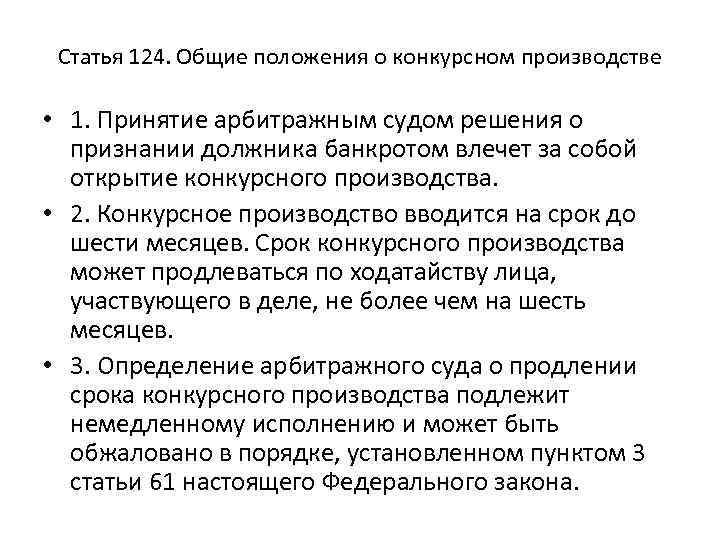 Статья 124. Общие положения о конкурсном производстве

• 1. Принятие арбитражным судом решения о признании должника банкротом влечет за собой открытие конкурсного производства.

• 2. Конкурсное производство вводится на срок до шести месяцев. Срок конкурсного производства может продлеваться по ходатайству лица, участвующего в деле, не более чем на шесть месяцев.

• 3. Определение арбитражного суда о продлении срока конкурсного производства подлежит немедленному исполнению и может быть обжаловано в порядке, установленном пунктом 3 статьи 61 настоящего Федерального закона.